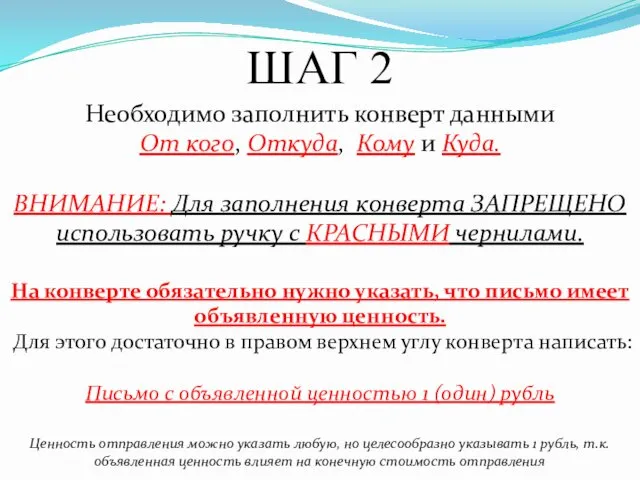 ШАГ 2

Необходимо заполнить конверт данными
От кого, Откуда, Кому и Куда.

ВНИМАНИЕ: Для заполнения конверта ЗАПРЕЩЕНО использовать ручку с КРАСНЫМИ чернилами.

На конверте обязательно нужно указать, что письмо имеет объявленную ценность.
Для этого достаточно в правом верхнем углу конверта написать:

Письмо с объявленной ценностью 1 (один) рубль

Ценность отправления можно указать любую, но целесообразно указывать 1 рубль, т.к. объявленная ценность влияет на конечную стоимость отправления